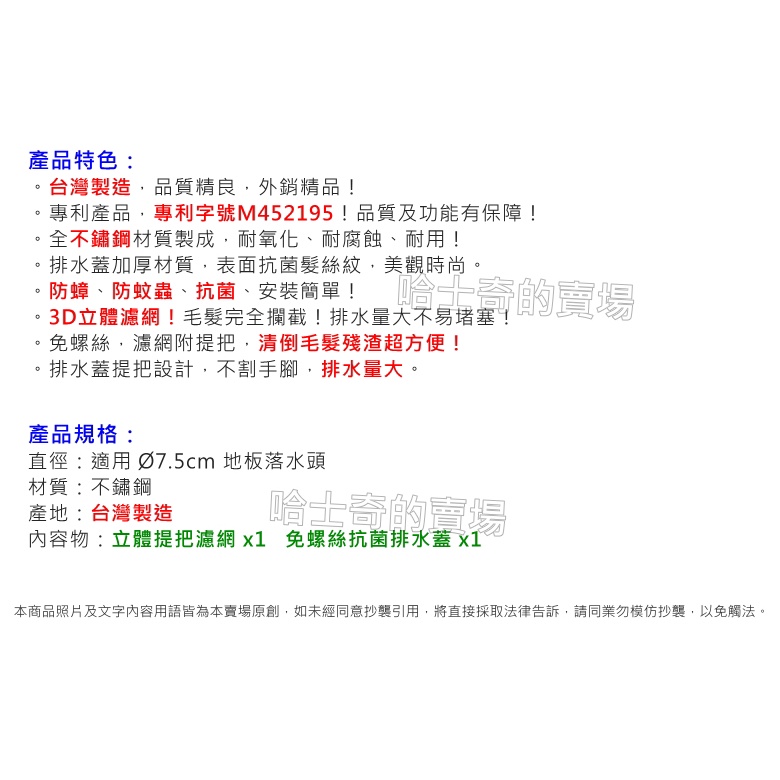 產品特色：
。台灣製造，品質精良，外銷精品！
。專利產品，專利字號M452195！品質及功能有保障！
。全不鏽鋼材質製成，耐氧化、耐腐蝕、耐用！
。排水蓋加厚材質，表面抗菌髮絲紋，美觀時尚。
。防蟑、防蚊蟲、抗菌、安裝簡單！
。3D立體濾網！毛髮完全攔截！排水量大不易堵塞！
。免螺絲，濾網附提把，清倒毛髮殘渣超方便！
。排水蓋提把設計，不割手腳，排水量大。

哈士奇的賣場

產品規格：
直徑：適用 Ø7.5cm 地板落水頭
材質：不鏽鋼
產地：台灣製造
內容物：立體提把濾網 x1　免螺絲抗菌排水蓋 x1

哈士奇的賣場

本商品照片及文字內容用語皆為本賣場原創，如未經同意抄襲引用，將直接採取法律告訴，請同業勿模仿抄襲，以免觸法。